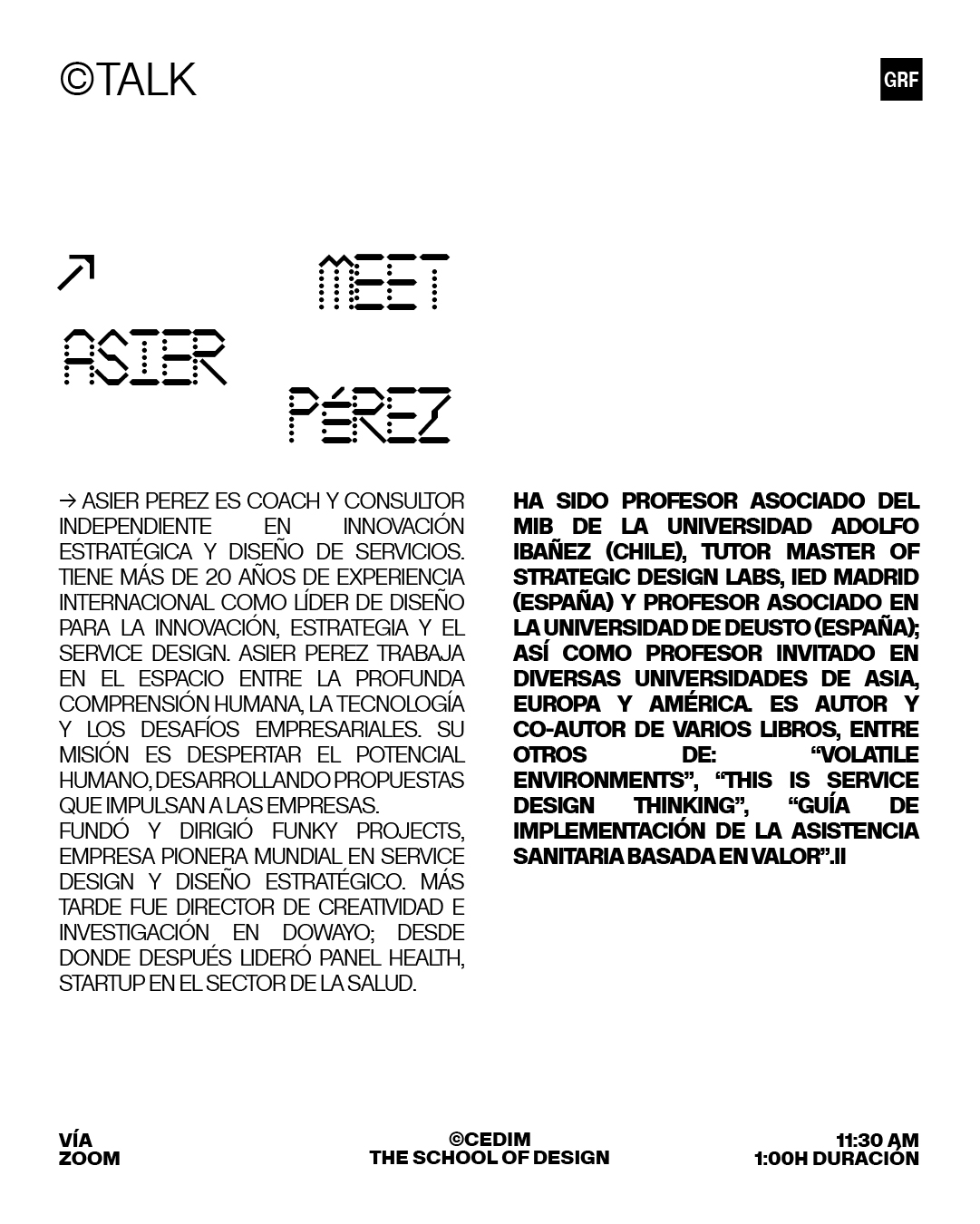 ©TALK

GRF

↗ MEET

ASIER

PÉREZ

→ ASIER PEREZ ES COACH Y CONSULTOR INDEPENDIENTE EN INNOVACIÓN ESTRATÉGICA Y DISEÑO DE SERVICIOS. TIENE MÁS DE 20 AÑOS DE EXPERIENCIA INTERNACIONAL COMO LÍDER DE DISEÑO PARA LA INNOVACIÓN, ESTRATEGIA Y EL SERVICE DESIGN. ASIER PEREZ TRABAJA EN EL ESPACIO ENTRE LA PROFUNDA COMPRENSIÓN HUMANA, LA TECNOLOGÍA Y LOS DESAFÍOS EMPRESARIALES. SU MISIÓN ES DESPERTAR EL POTENCIAL HUMANO, DESARROLLANDO PROPUESTAS QUE IMPULSAN A LAS EMPRESAS.

FUNDÓ Y DIRIGIÓ FUNKY PROJECTS, EMPRESA PIONERA MUNDIAL EN SERVICE DESIGN Y DISEÑO ESTRATÉGICO. MÁS TARDE FUE DIRECTOR DE CREATIVIDAD E INVESTIGACIÓN EN DOWAYO; DESDE DONDE DESPUÉS LIDERÓ PANEL HEALTH, STARTUP EN EL SECTOR DE LA SALUD.

HA SIDO PROFESOR ASOCIADO DEL MIB DE LA UNIVERSIDAD ADOLFO IBAÑEZ (CHILE), TUTOR MASTER OF STRATEGIC DESIGN LABS, IED MADRID (ESPAÑA) Y PROFESOR ASOCIADO EN LA UNIVERSIDAD DE DEUSTO (ESPAÑA); ASÍ COMO PROFESOR INVITADO EN DIVERSAS UNIVERSIDADES DE ASIA, EUROPA Y AMÉRICA. ES AUTOR Y CO-AUTOR DE VARIOS LIBROS, ENTRE OTROS DE: "VOLATILE ENVIRONMENTS", "THIS IS SERVICE DESIGN THINKING", "GUÍA DE IMPLEMENTACIÓN DE LA ASISTENCIA SANITARIA BASADA EN VALOR".II

VÍA
ZOOM

©CEDIM
THE SCHOOL OF DESIGN

11:30 AM
1:00H DURACIÓN